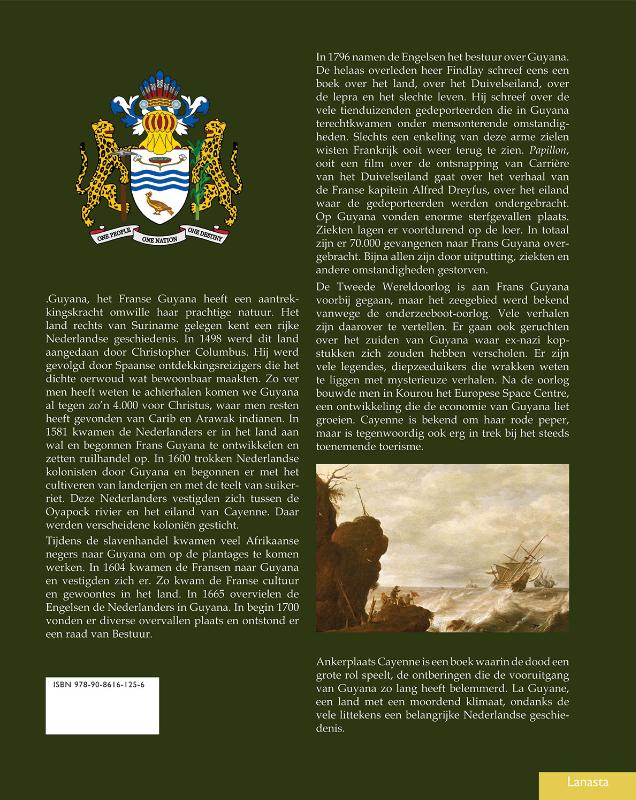 ONE PEOPLE ONE NATION ONE DESTINY

.Guyana, het Franse Guyana heeft een aantrekkingskracht omwille haar prachtige natuur. Het land rechts van Suriname gelegen kent een rijke Nederlandse geschiedenis. In 1498 werd dit land aangedaan door Christopher Columbus. Hij werd gevolgd door Spaanse ontdekkingsreizigers die het dichte oerwoud wat bewoonbaar maakten. Zo ver men heeft weten te achterhalen komen we Guyana al tegen zo'n 4.000 voor Christus, waar men resten heeft gevonden van Carib en Arawak indianen. In 1581 kwamen de Nederlanders er in het land aan wal en begonnen Frans Guyana te ontwikkelen en zetten ruilhandel op. In 1600 trokken Nederlandse kolonisten door Guyana en begonnen er met het cultiveren van landerijen en met de teelt van suikerriet. Deze Nederlanders vestigden zich tussen de Oyapock rivier en het eiland van Cayenne. Daar werden verscheidene koloniën gesticht.

Tijdens de slavenhandel kwamen veel Afrikaanse negers naar Guyana om op de plantages te komen werken. In 1604 kwamen de Fransen naar Guyana en vestigden zich er. Zo kwam de Franse cultuur en gewoontes in het land. In 1665 overvielen de Engelsen de Nederlanders in Guyana. In begin 1700 vonden er diverse overvallen plaats en ontstond er een raad van Bestuur.

ISBN 978-90-8616-125-6

In 1796 namen de Engelsen het bestuur over Guyana. De helaas overleden heer Findlay schreef eens een boek over het land, over het Duivelseiland, over de lepra en het slechte leven. Hij schreef over de vele tienduizenden gedeporteerden die in Guyana terechtkwamen onder mensonterende omstandigheden. Slechts een enkeling van deze arme zielen wisten Frankrijk ooit weer terug te zien. Papillon, ooit een film over de ontsnapping van Carrière van het Duivelseiland gaat over het verhaal van de Franse kapitein Alfred Dreyfus, over het eiland waar de gedeporteerden werden ondergebracht. Op Guyana vonden enorme sterfgevallen plaats. Ziekten lagen er voortdurend op de loer. In totaal zijn er 70.000 gevangenen naar Frans Guyana overgebracht. Bijna allen zijn door uitputting, ziekten en andere omstandigheden gestorven.

De Tweede Wereldoorlog is aan Frans Guyana voorbij gegaan, maar het zeegebied werd bekend vanwege de onderzeeboot-oorlog. Vele verhalen zijn daarover te vertellen. Er gaan ook geruchten over het zuiden van Guyana waar ex-nazi kopstukken zich zouden hebben verscholen. Er zijn vele legendes, diepzeeduikers die wrakken weten te liggen met mysterieuze verhalen. Na de oorlog bouwde men in Kourou het Europese Space Centre, een ontwikkeling die de economie van Guyana liet groeien. Cayenne is bekend om haar rode peper, maar is tegenwoordig ook erg in trek bij het steeds toenemende toerisme.

Ankerplaats Cayenne is een boek waarin de dood een grote rol speelt, de ontberingen die de vooruitgang van Guyana zo lang heeft belemmerd. La Guyane, een land met een moordend klimaat, ondanks de vele littekens een belangrijke Nederlandse geschiedenis.

Lanasta